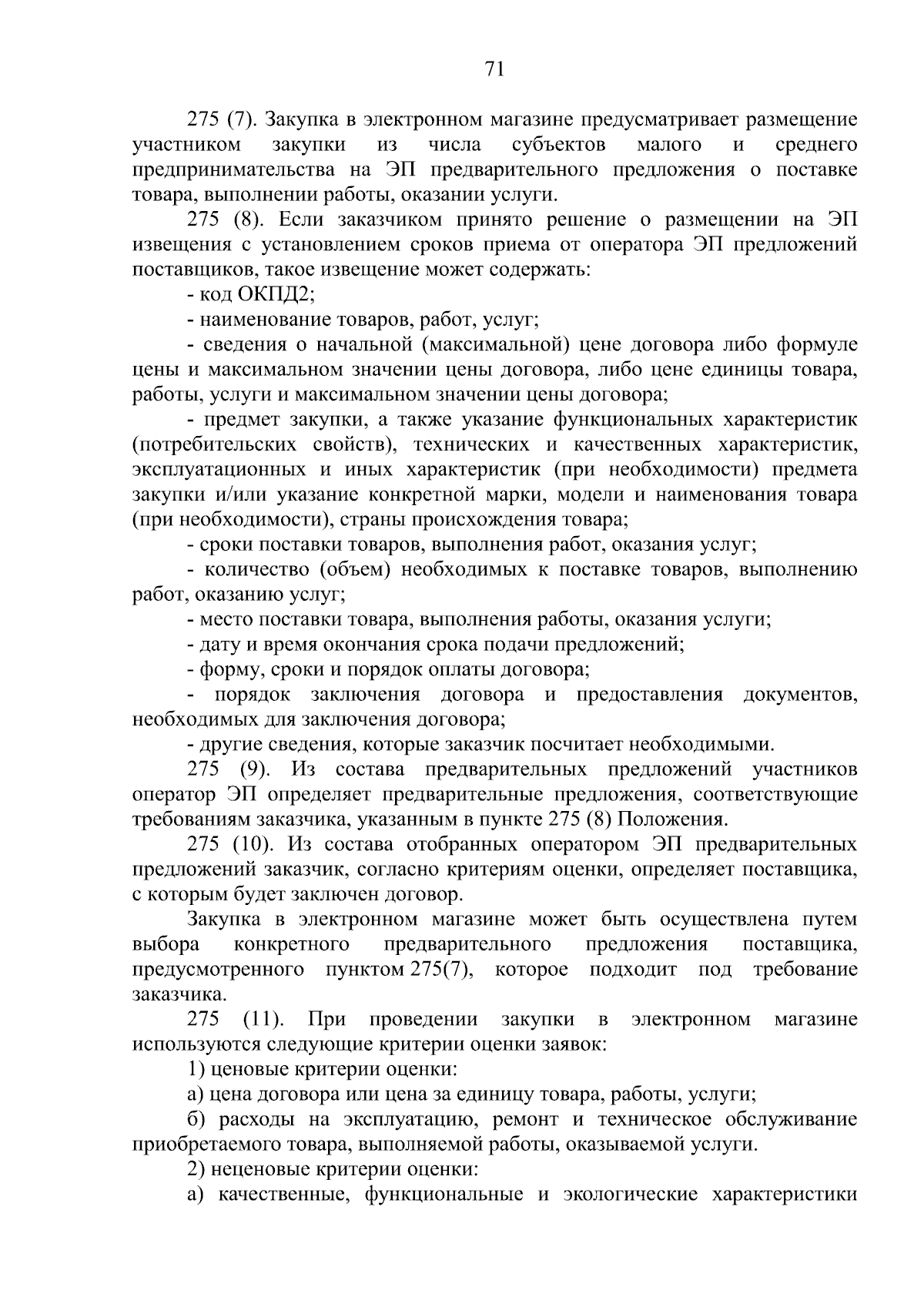 71

275 (7). Закупка в электронном магазине предусматривает размещение участником закупки из числа субъектов малого и среднего предпринимательства на ЭП предварительного предложения о поставке товара, выполнении работы, оказании услуги.

275 (8). Если заказчиком принято решение о размещении на ЭП извещения с установлением сроков приема от оператора ЭП предложений поставщиков, такое извещение может содержать:

- код ОКПД2;

- наименование товаров, работ, услуг;

- сведения о начальной (максимальной) цене договора либо формуле цены и максимальном значении цены договора, либо цене единицы товара, работы, услуги и максимальном значении цены договора;

- предмет закупки, а также указание функциональных характеристик (потребительских свойств), технических и качественных характеристик, эксплуатационных и иных характеристик (при необходимости) предмета закупки и/или указание конкретной марки, модели и наименования товара (при необходимости), страны происхождения товара;

- сроки поставки товаров, выполнения работ, оказания услуг;

- количество (объем) необходимых к поставке товаров, выполнению работ, оказанию услуг;

- место поставки товара, выполнения работы, оказания услуги;

- дату и время окончания срока подачи предложений;

- форму, сроки и порядок оплаты договора;

- порядок заключения договора и предоставления документов, необходимых для заключения договора;

- другие сведения, которые заказчик посчитает необходимыми.

275 (9). Из состава предварительных предложений участников оператор ЭП определяет предварительные предложения, соответствующие требованиям заказчика, указанным в пункте 275 (8) Положения.

275 (10). Из состава отобранных оператором ЭП предварительных предложений заказчик, согласно критериям оценки, определяет поставщика, с которым будет заключен договор.

Закупка в электронном магазине может быть осуществлена путем выбора конкретного предварительного предложения поставщика, предусмотренного пунктом 275(7), которое подходит под требование заказчика.

275 (11). При проведении закупки в электронном магазине используются следующие критерии оценки заявок:

1) ценовые критерии оценки:

а) цена договора или цена за единицу товара, работы, услуги;

б) расходы на эксплуатацию, ремонт и техническое обслуживание приобретаемого товара, выполняемой работы, оказываемой услуги.

2) неценовые критерии оценки:

а) качественные, функциональные и экологические характеристики